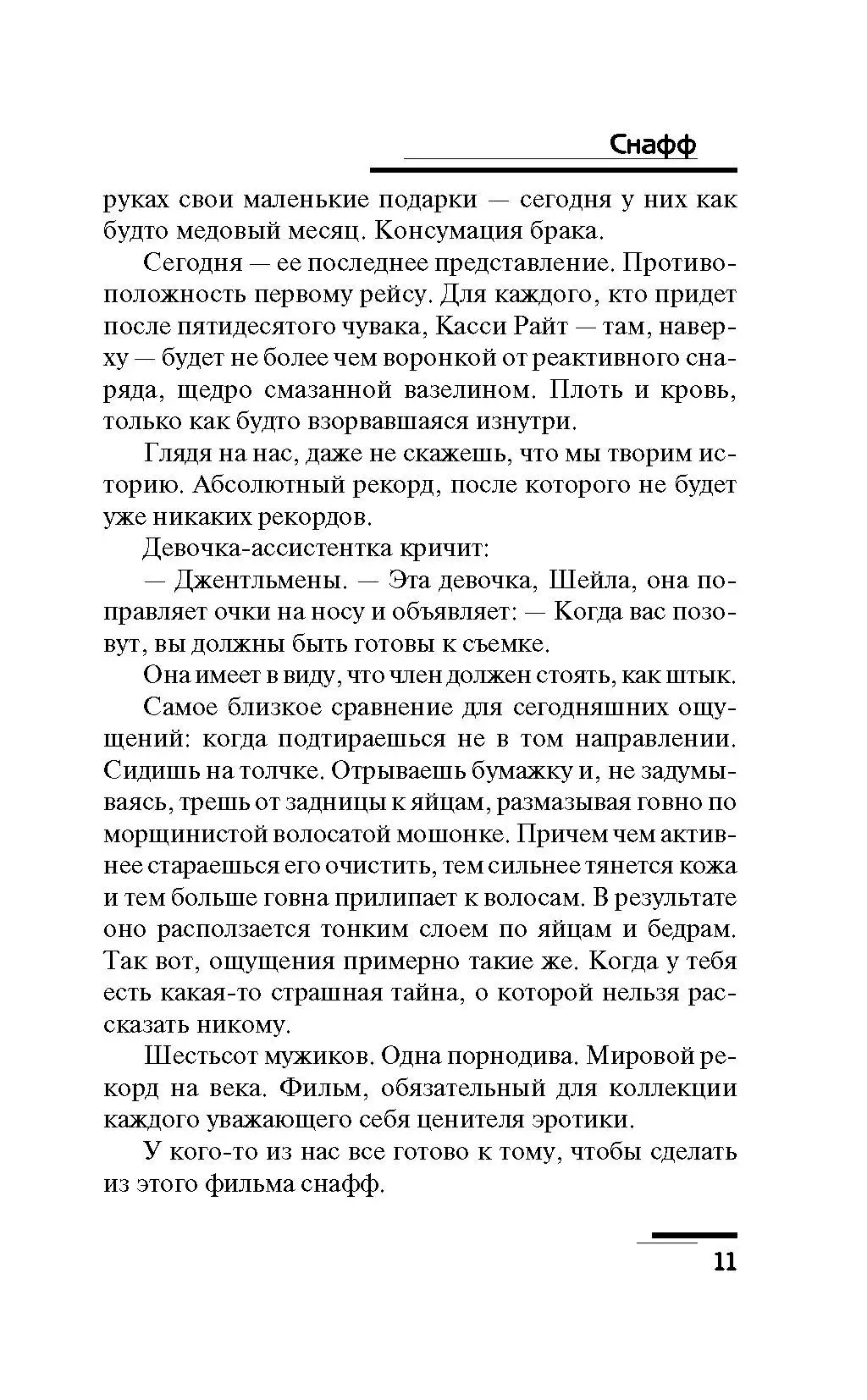 Снафф

руках свои маленькие подарки — сегодня у них как будто медовый месяц. Консумация брака.

Сегодня — ее последнее представление. Противоположность первому рейсу. Для каждого, кто придет после пятидесятого чувака, Касси Райт — там, наверху — будет не более чем воронкой от реактивного снаряда, щедро смазанной вазелином. Плоть и кровь, только как будто взорвавшаяся изнутри.

Глядя на нас, даже не скажешь, что мы творим историю. Абсолютный рекорд, после которого не будет уже никаких рекордов.

Девочка-ассистентка кричит:

— Джентльмены. — Эта девочка, Шейла, она поправляет очки на носу и объявляет: — Когда вас позовут, вы должны быть готовы к съемке.

Она имеет в виду, что член должен стоять, как штык.

Самое близкое сравнение для сегодняшних ощущений: когда подтираешься не в том направлении. Сидишь на толчке. Отрываешь бумажку и, не задумываясь, трешь от задницы к яйцам, размазывая говно по морщинистой волосатой мошонке. Причем чем активнее стараешься его очистить, тем сильнее тянется кожа и тем больше говна прилипает к волосам. В результате оно расползается тонким слоем по яйцам и бедрам. Так вот, ощущения примерно такие же. Когда у тебя есть какая-то страшная тайна, о которой нельзя рассказать никому.

Шестьсот мужиков. Одна порнодива. Мировой рекорд на века. Фильм, обязательный для коллекции каждого уважающего себя ценителя эротики.

У кого-то из нас все готово к тому, чтобы сделать из этого фильма снафф.

11